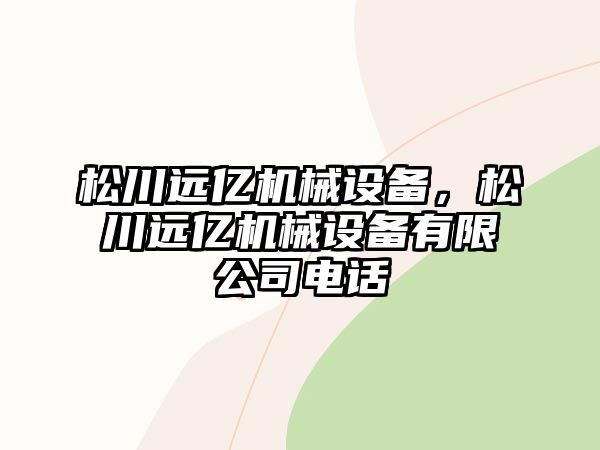 松川远亿机械设备，松川远亿机械设备有限公司电话